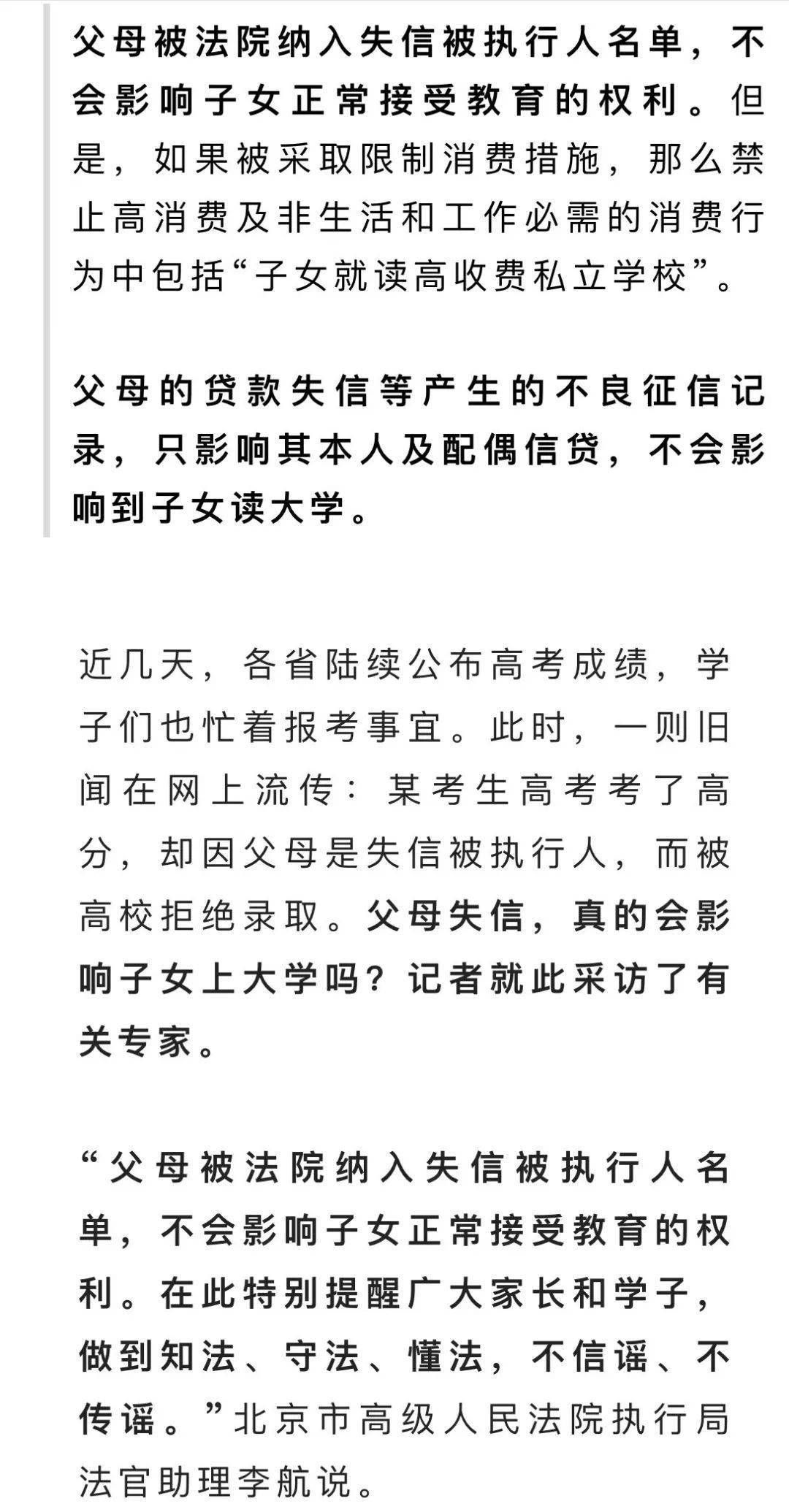 父母被法院纳入失信被执行人名单，不会影响子女正常接受教育的权利。但是，如果被采取限制消费措施，那么禁止高消费及非生活和工作必需的消费行为中包括“子女就读高收费私立学校”。

父母的贷款失信等产生的不良征信记录，只影响其本人及配偶信贷，不会影响到子女读大学。

近几天，各省陆续公布高考成绩，学子们也忙着报考事宜。此时，一则旧闻在网上流传：某考生高考考了高分，却因父母是失信被执行人，而被高校拒绝录取。父母失信，真的会影响子女上大学吗？记者就此采访了有关专家。

“父母被法院纳入失信被执行人名单，不会影响子女正常接受教育的权利。在此特别提醒广大家长和学子，做到知法、守法、懂法，不信谣、不传谣。”北京市高级人民法院执行局法官助理李航说。